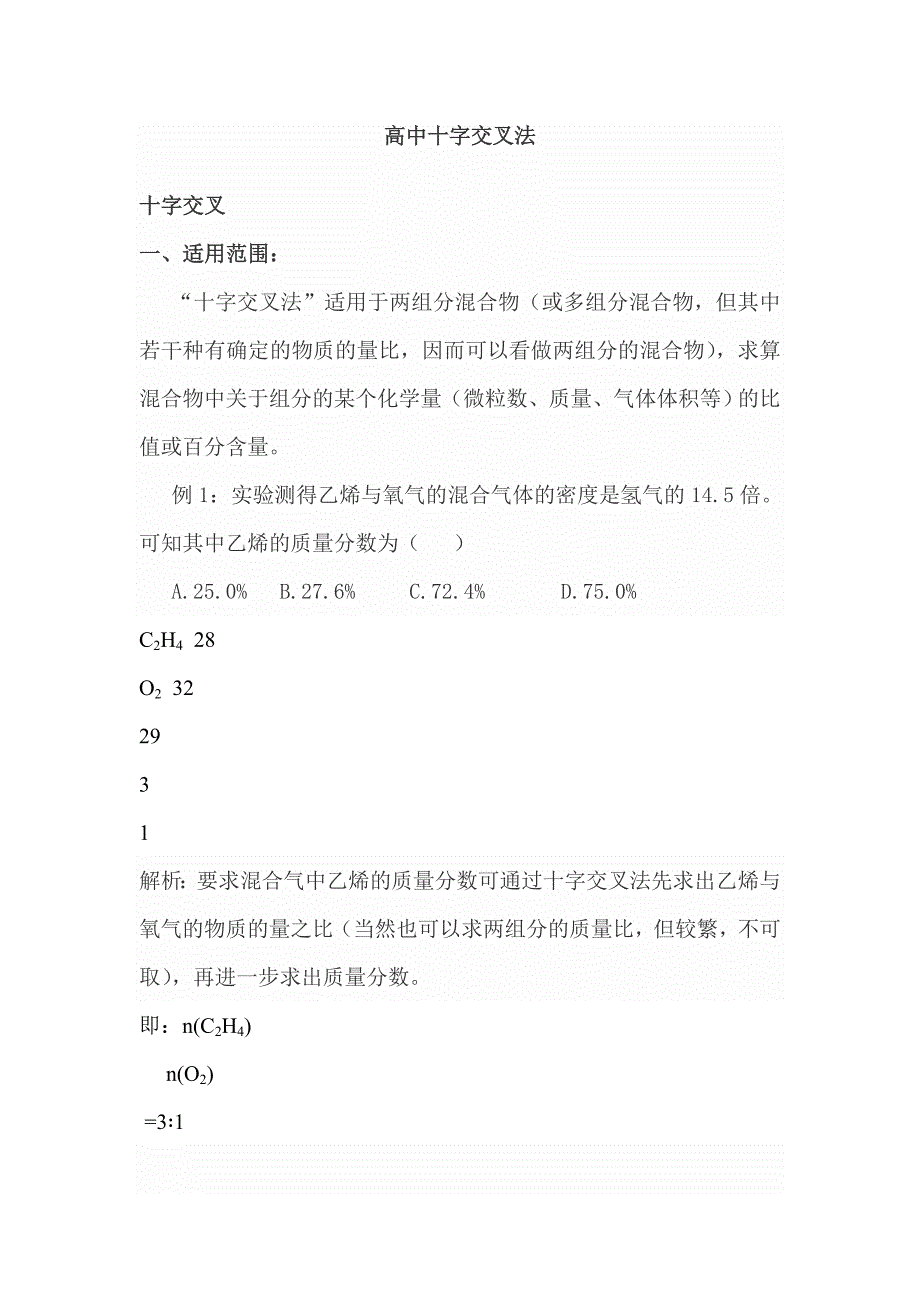 高中十字交叉法

十字交叉

一、适用范围：

“十字交叉法”适用于两组分混合物（或多组分混合物，但其中若干种有确定的物质的量比，因而可以看做两组分的混合物），求算混合物中关于组分的某个化学量（微粒数、质量、气体体积等）的比值或百分含量。

例 1：实验测得乙烯与氧气的混合气体的密度是氢气的 14.5 倍。可知其中乙烯的质量分数为（　　）

A.25.0%　B.27.6%　C.72.4%　D.75.0%

$C_2H_4$ 28

$O_2$ 32

29

3

1

解析：要求混合气中乙烯的质量分数可通过十字交叉法先求出乙烯与氧气的物质的量之比（当然也可以求两组分的质量比，但较繁，不可取），再进一步求出质量分数。

即：$n(C_2H_4)$

$n(O_2)$

=3:1